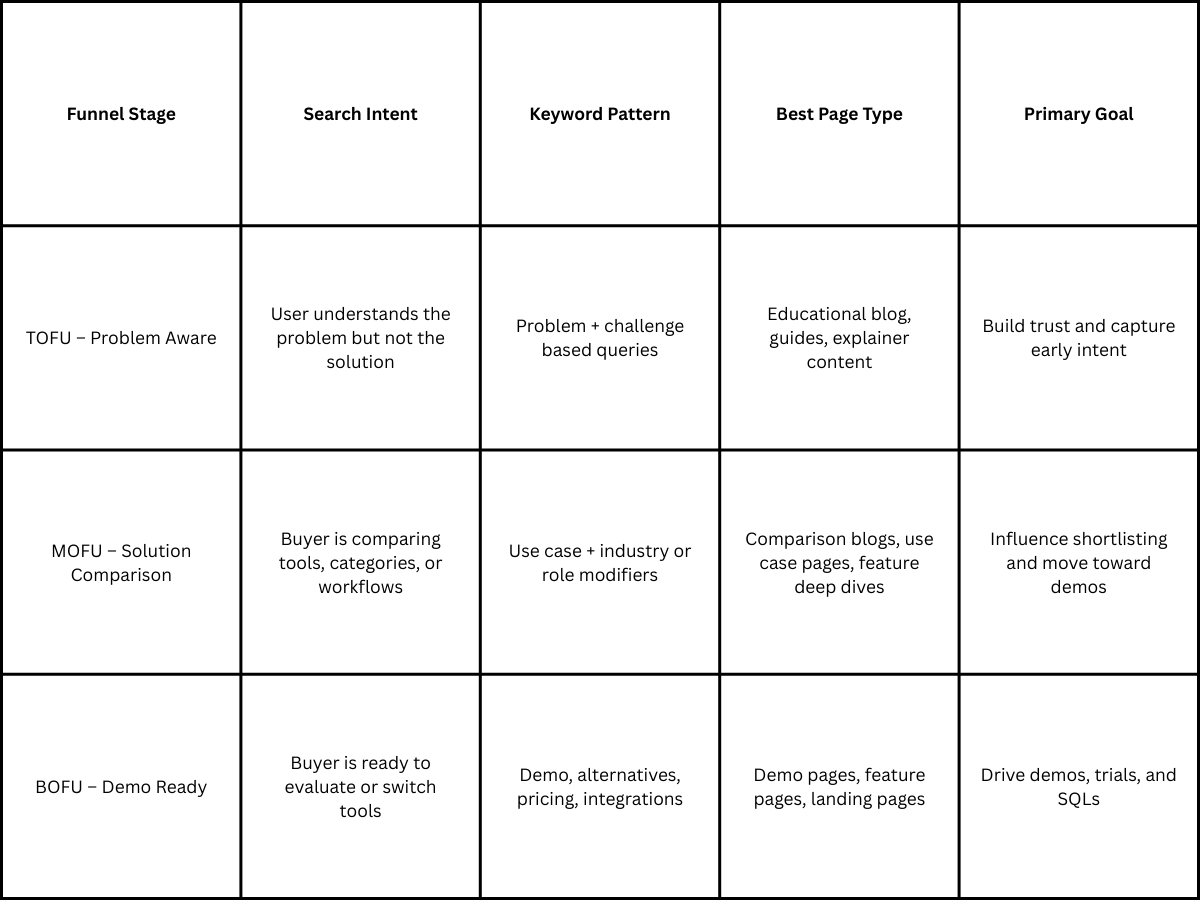 | Funnel Stage | Search Intent | Keyword Pattern | Best Page Type | Primary Goal |
|---|---|---|---|---|
| TOFU – Problem Aware | User understands the problem but not the solution | Problem + challenge based queries | Educational blog, guides, explainer content | Build trust and capture early intent |
| MOFU – Solution Comparison | Buyer is comparing tools, categories, or workflows | Use case + industry or role modifiers | Comparison blogs, use case pages, feature deep dives | Influence shortlisting and move toward demos |
| BOFU – Demo Ready | Buyer is ready to evaluate or switch tools | Demo, alternatives, pricing, integrations | Demo pages, feature pages, landing pages | Drive demos, trials, and SQLs |